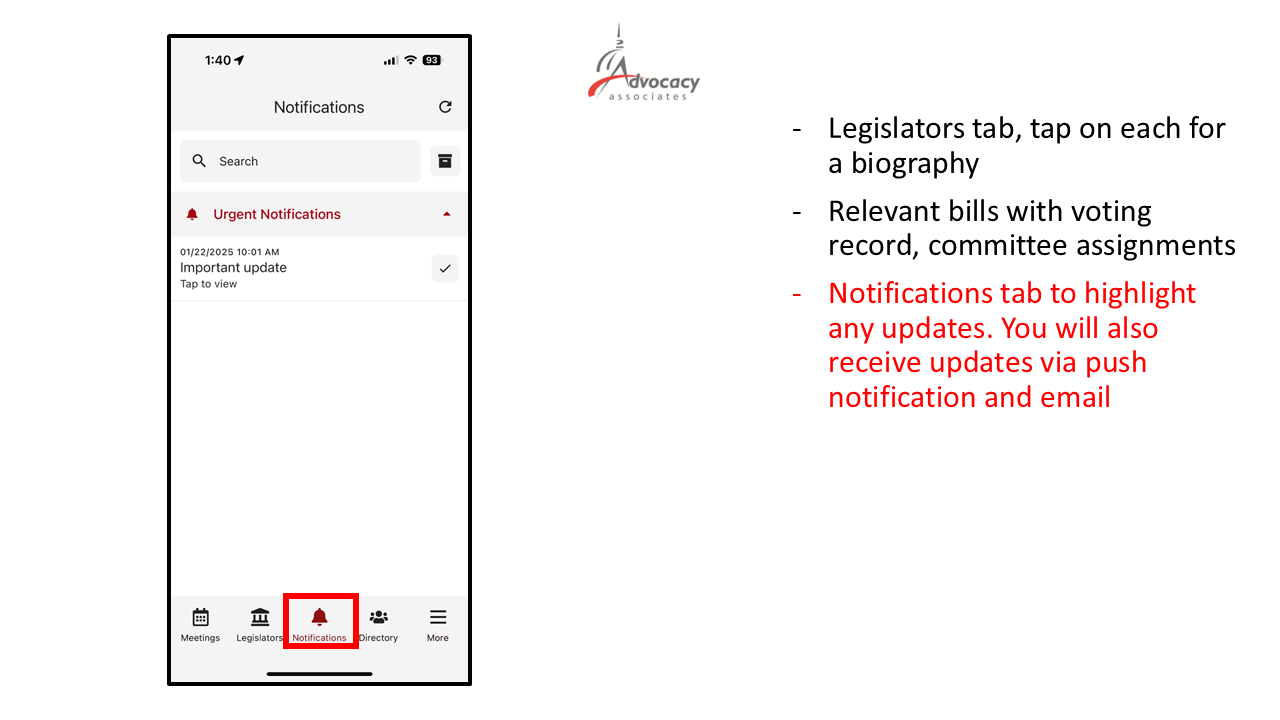 1:40

93

Notifications

Search

Urgent Notifications

01/22/2025 10:01 AM
Important update
Tap to view

Meetings Legislators Notifications Directory More

Advocacy associates

- Legislators tab, tap on each for a biography

- Relevant bills with voting record, committee assignments

- Notifications tab to highlight any updates. You will also receive updates via push notification and email